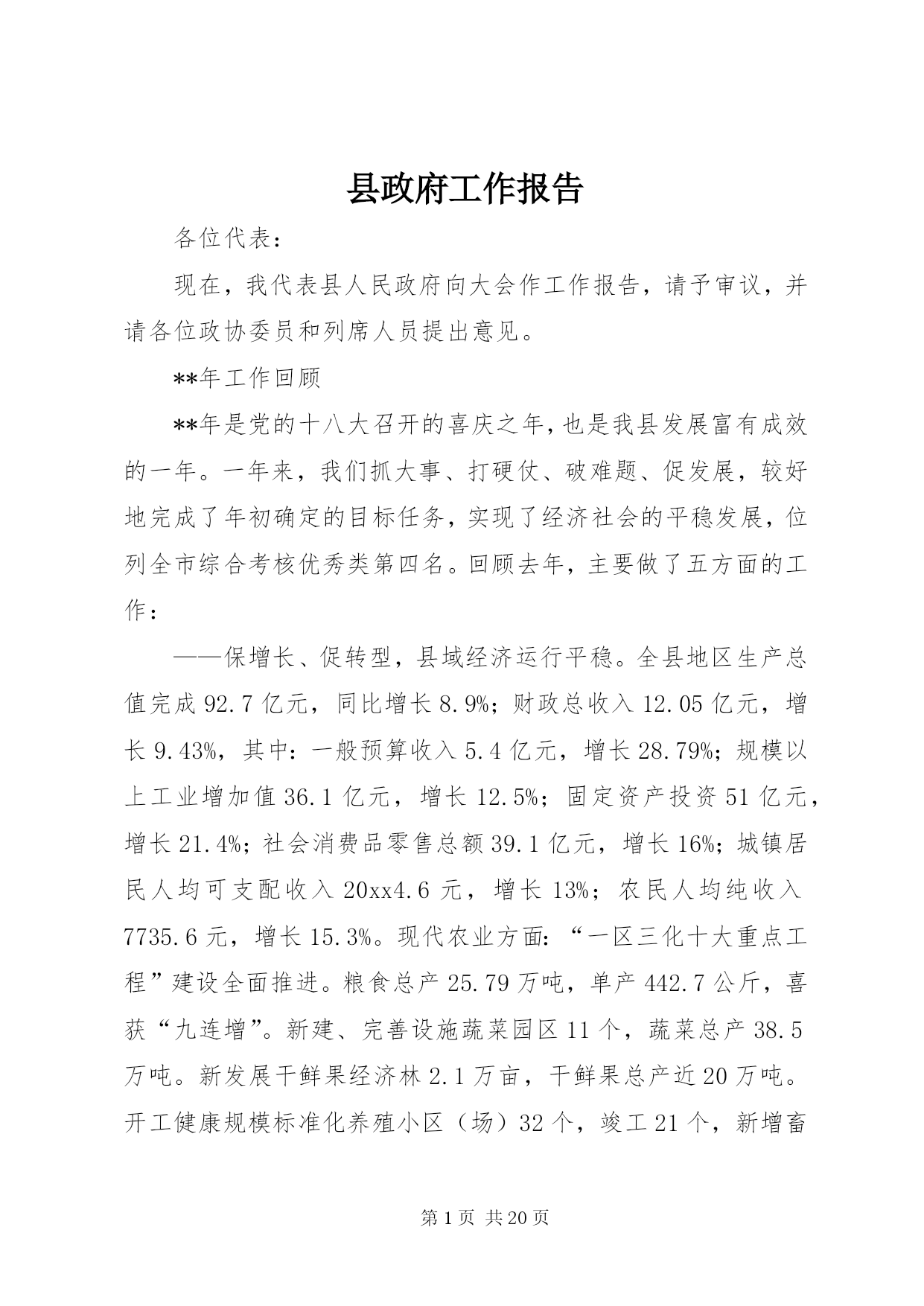 县政府工作报告

各位代表：

现在，我代表县人民政府向大会作工作报告，请予审议，并请各位政协委员和列席人员提出意见。

**年工作回顾

**年是党的十八大召开的喜庆之年，也是我县发展富有成效的一年。一年来，我们抓大事、打硬仗、破难题、促发展，较好地完成了年初确定的目标任务，实现了经济社会的平稳发展，位列全市综合考核优秀类第四名。回顾去年，主要做了五方面的工作：

——保增长、促转型，县域经济运行平稳。全县地区生产总值完成92.7亿元，同比增长8.9%；财政总收入12.05亿元，增长9.43%，其中：一般预算收入5.4亿元，增长28.79%；规模以上工业增加值36.1亿元，增长12.5%；固定资产投资51亿元，增长21.4%；社会消费品零售总额39.1亿元，增长16%；城镇居民人均可支配收入20xx4.6元，增长13%；农民人均纯收入7735.6元，增长15.3%。现代农业方面：“一区三化十大重点工程”建设全面推进。粮食总产25.79万吨，单产442.7公斤，喜获“九连增”。新建、完善设施蔬菜园区11个，蔬菜总产38.5万吨。新发展干鲜果经济林2.1万亩，干鲜果总产近20万吨。开工健康规模标准化养殖小区（场）32个，竣工21个，新增畜

第1页 共20页